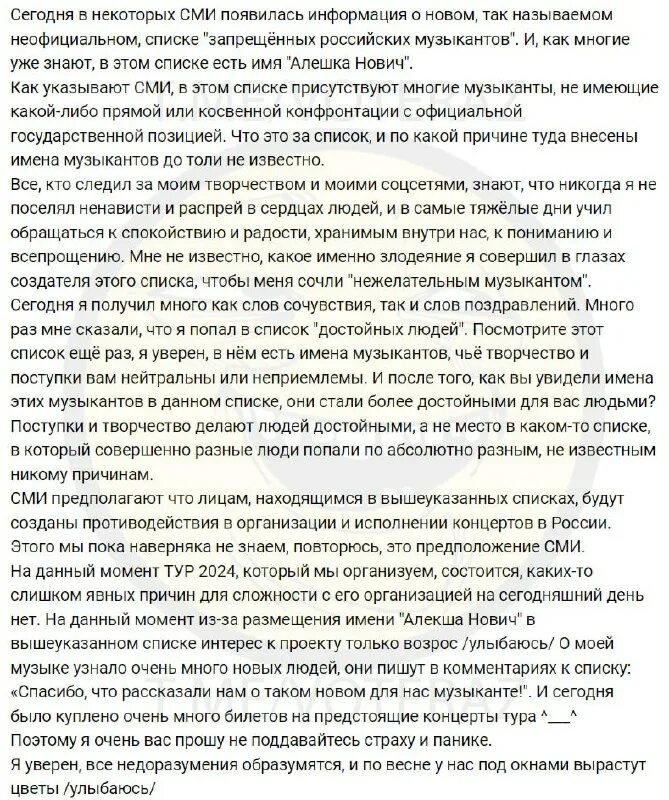 Сегодня в некоторых СМИ появилась информация о новом, так называемом неофициальном, списке "запрещённых российских музыкантов". И, как многие уже знают, в этом списке есть имя "Алешка Нович".
Как указывают СМИ, в этом списке присутствуют многие музыканты, не имеющие какой-либо прямой или косвенной конфронтации с официальной государственной позицией. Что это за список, и по какой причине туда внесены имена музыкантов до толи не известно.
Все, кто следил за моим творчеством и моими соцсетями, знают, что никогда я не поселял ненависти и распрей в сердцах людей, и в самые тяжёлые дни учил обращаться к спокойствию и радости, хранимым внутри нас, к пониманию и всепрощению. Мне не известно, какое именно злодеяние я совершил в глазах создателя этого списка, чтобы меня сочли "нежелательным музыкантом".
Сегодня я получил много как слов сочувствия, так и слов поздравлений. Много раз мне сказали, что я попал в список "достойных людей". Посмотрите этот список ещё раз, я уверен, в нём есть имена музыкантов, чьё творчество и поступки вам нейтральны или неприемлемы. И после того, как вы увидели имена этих музыкантов в данном списке, они стали более достойными для вас людьми?
Поступки и творчество делают людей достойными, а не место в каком-то списке, в который совершенно разные люди попали по абсолютно разным, не известным никому причинам.
СМИ предполагают что лицам, находящимся в вышеуказанных списках, будут созданы противодействия в организации и исполнении концертов в России.
Этого мы пока наверняка не знаем, повторюсь, это предположение СМИ.
На данный момент ТУР 2024, который мы организуем, состоится, каких-то слишком явных причин для сложности с его организацией на сегодняшний день нет. На данный момент из-за размещения имени "Алекша Нович" в вышеуказанном списке интерес к проекту только возрос /улыбаюсь/ О моей музыке узнало очень много новых людей, они пишут в комментариях к списку: «Спасибо, что рассказали нам о таком новом для нас музыканте!". И сегодня было куплено очень много билетов на предстоящие концерты тура ^___^
Поэтому я очень вас прошу не поддавайтесь страху и панике.
Я уверен, все недоразумения образумятся, и по весне у нас под окнами вырастут цветы /улыбаюсь/